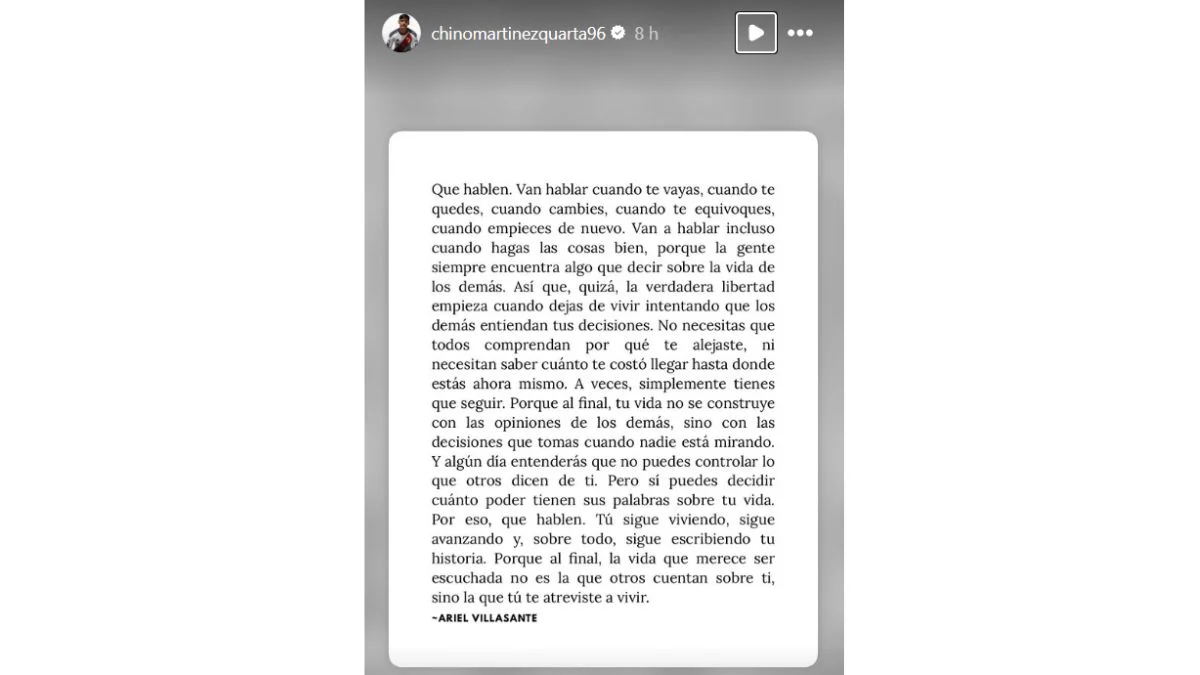 chinomartinezquarta96 8 h

Que hablen. Van hablar cuando te vayas, cuando te quedes, cuando cambies, cuando te equivoques, cuando empieces de nuevo. Van a hablar incluso cuando hagas las cosas bien, porque la gente siempre encuentra algo que decir sobre la vida de los demás. Así que, quizá, la verdadera libertad empieza cuando dejas de vivir intentando que los demás entiendan tus decisiones. No necesitas que todos comprendan por qué te alejaste, ni necesitan saber cuánto te costó llegar hasta donde estás ahora mismo. A veces, simplemente tienes que seguir. Porque al final, tu vida no se construye con las opiniones de los demás, sino con las decisiones que tomas cuando nadie está mirando. Y algún día entenderás que no puedes controlar lo que otros dicen de ti. Pero sí puedes decidir cuánto poder tienen sus palabras sobre tu vida. Por eso, que hablen. Tú sigue viviendo, sigue avanzando y, sobre todo, sigue escribiendo tu historia. Porque al final, la vida que merece ser escuchada no es la que otros cuentan sobre ti, sino la que tú te atreviste a vivir.

~ARIEL VILLASANTE